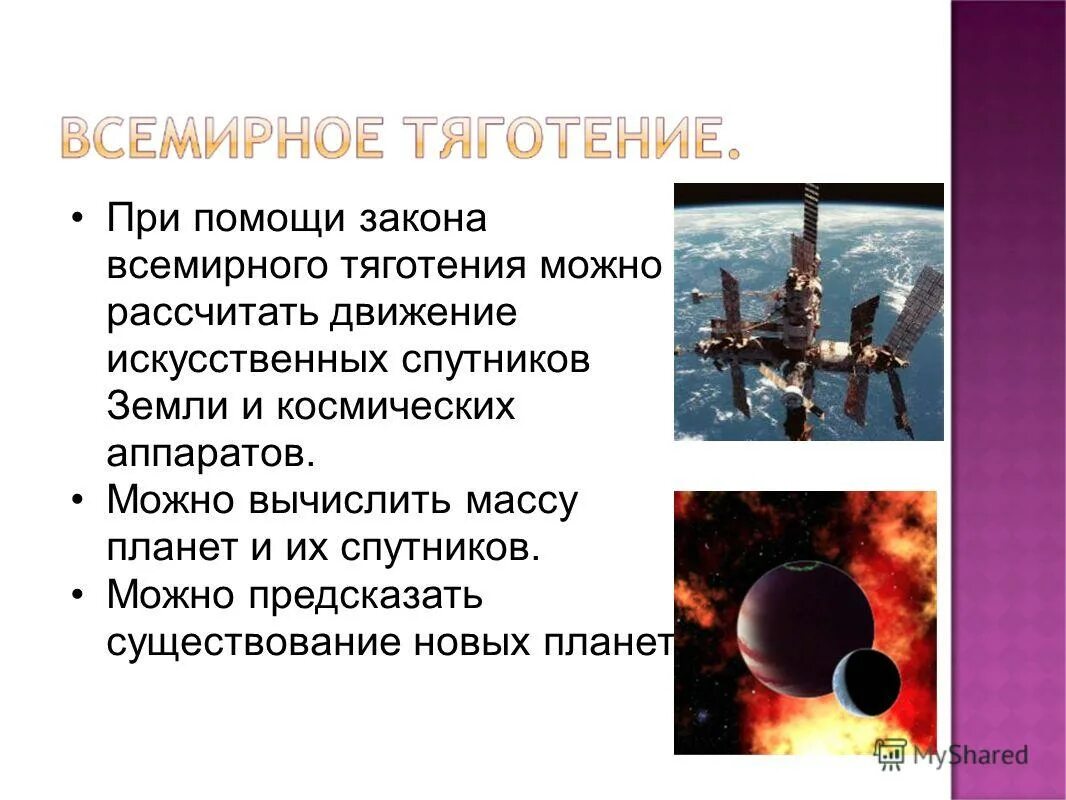 ВСЕМИРНОЕ ТЯГОТЕНИЕ.

• При помощи закона всемирного тяготения можно рассчитать движение искусственных спутников Земли и космических аппаратов.
• Можно вычислить массу планет и их спутников.
• Можно предсказать существование новых планет

MyShared